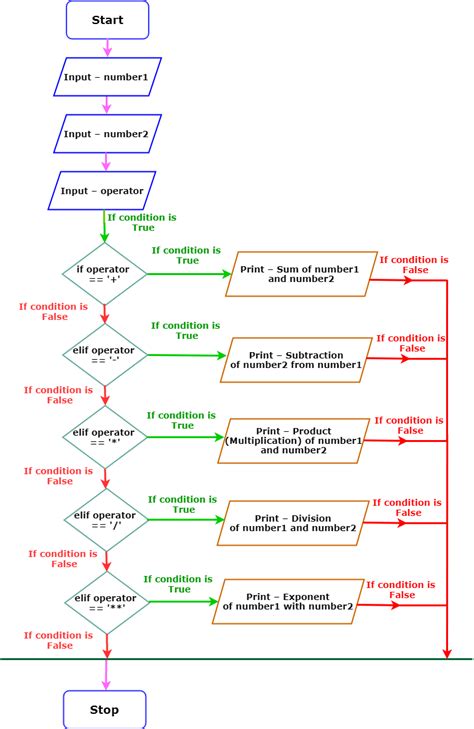 Start

Input – number1

Input – number2

Input – operator

If condition is True

if operator == '+'

If condition is True

Print – Sum of number1 and number2

If condition is False

If condition is False

elif operator == '-'

If condition is True

Print – Subtraction of number2 from number1

If condition is False

If condition is False

elif operator == '*'

If condition is True

Print – Product (Multiplication) of number1 and number2

If condition is False

If condition is False

elif operator == '/'

If condition is True

Print – Division of number1 and number2

If condition is False

If condition is False

elif operator == '**'

If condition is True

Print – Exponent of number1 with number2

If condition is False

If condition is False

Stop